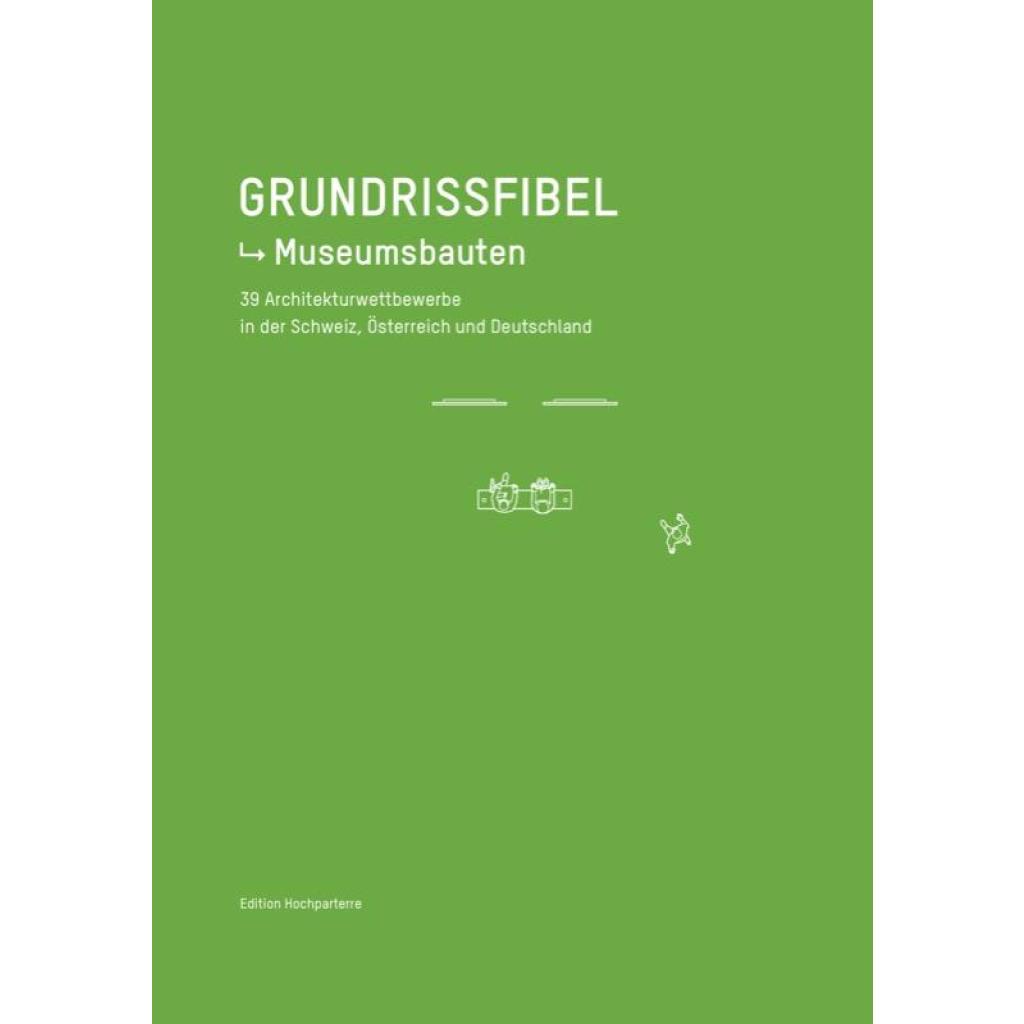 GRUNDRISSFIBEL

↳ Museumsbauten

39 Architekturwettbewerbe
in der Schweiz, Österreich und Deutschland

Edition Hochparterre